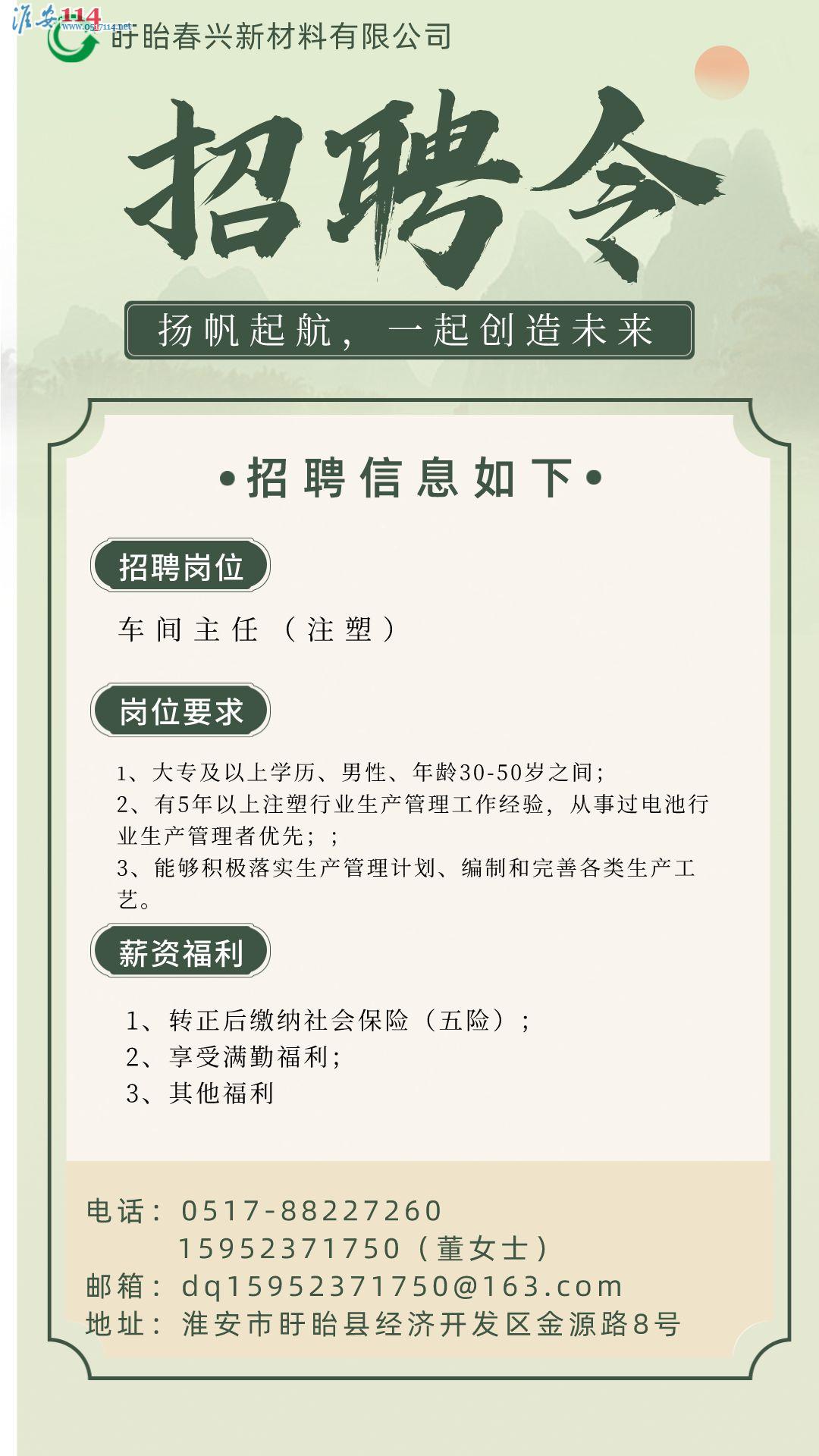 淮安114
www.0517114.net
盱眙春兴新材料有限公司

招聘令

扬帆起航，一起创造未来

•招聘信息如下•

招聘岗位

车间主任（注塑）

岗位要求

1、大专及以上学历、男性、年龄30-50岁之间；
2、有5年以上注塑行业生产管理工作经验，从事过电池行业生产管理者优先；；
3、能够积极落实生产管理计划、编制和完善各类生产工艺。

薪资福利

1、转正后缴纳社会保险（五险）；
2、享受满勤福利；
3、其他福利

电话：0517-88227260
15952371750（董女士）
邮箱：dq15952371750@163.com
地址：淮安市盱眙县经济开发区金源路8号